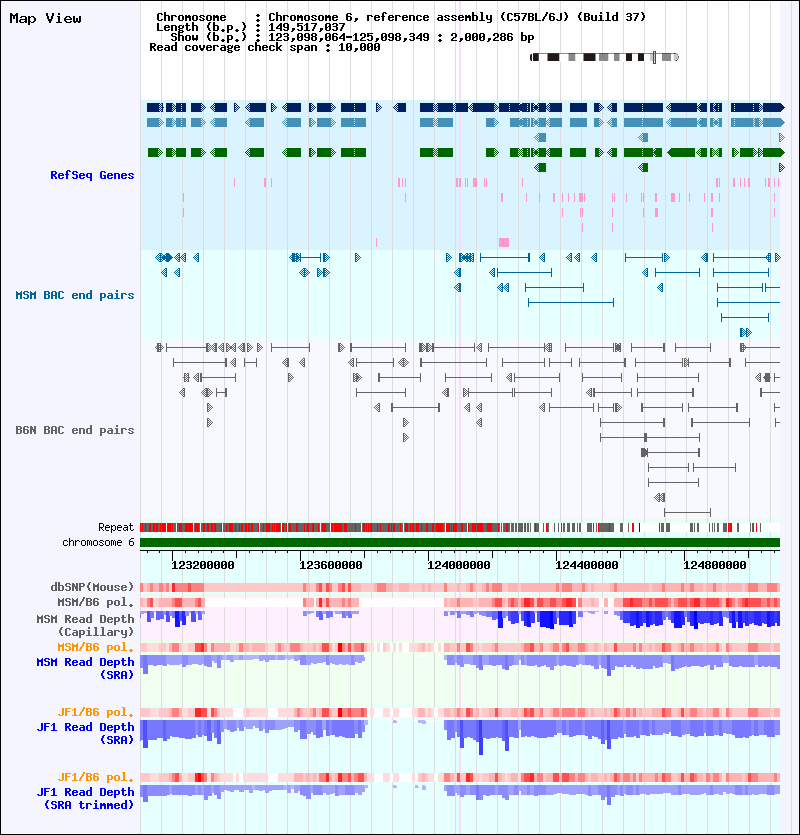 Map View

Chromosome : Chromosome 6, reference assembly (C57BL/6J) (Build 37)
Length (b.p.) : 149,517,037
Show (b.p.) : 123,098,064-125,098,349 : 2,000,286 bp
Read coverage check span : 10,000

RefSeq Genes

MSM BAC end pairs

B6N BAC end pairs

Repeat
chromosome 6

123200000 123600000 124000000 124400000 124800000

dbSNP(Mouse)
MSM/B6 pol.
MSM Read Depth (Capillary)
MSM/B6 pol.
MSM Read Depth (SRA)

JF1/B6 pol.
JF1 Read Depth (SRA)

JF1/B6 pol.
JF1 Read Depth (SRA trimmed)